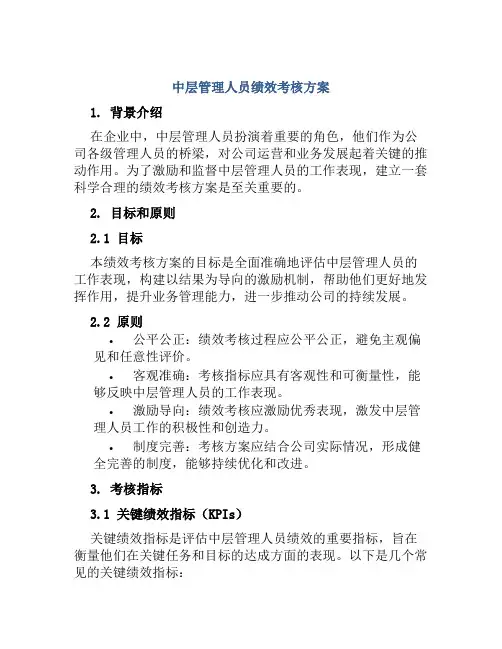 中层管理人员绩效考核方案

1. 背景介绍

在企业中，中层管理人员扮演着重要的角色，他们作为公司各级管理人员的桥梁，对公司运营和业务发展起着关键的推动作用。为了激励和监督中层管理人员的工作表现，建立一套科学合理的绩效考核方案是至关重要的。

2. 目标和原则

2.1 目标

本绩效考核方案的目标是全面准确地评估中层管理人员的工作表现，构建以结果为导向的激励机制，帮助他们更好地发挥作用，提升业务管理能力，进一步推动公司的持续发展。

2.2 原则

• 公平公正：绩效考核过程应公平公正，避免主观偏见和任意性评价。
• 客观准确：考核指标应具有客观性和可衡量性，能够反映中层管理人员的工作表现。
• 激励导向：绩效考核应激励优秀表现，激发中层管理人员工作的积极性和创造力。
• 制度完善：考核方案应结合公司实际情况，形成健全完善的制度，能够持续优化和改进。

3. 考核指标

3.1 关键绩效指标（KPIs）

关键绩效指标是评估中层管理人员绩效的重要指标，旨在衡量他们在关键任务和目标的达成方面的表现。以下是几个常见的关键绩效指标：